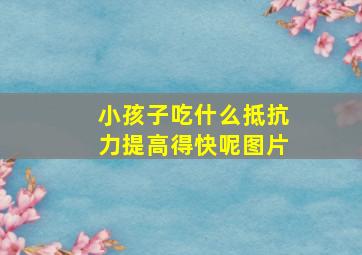 小孩子吃什么抵抗力提高得快呢图片